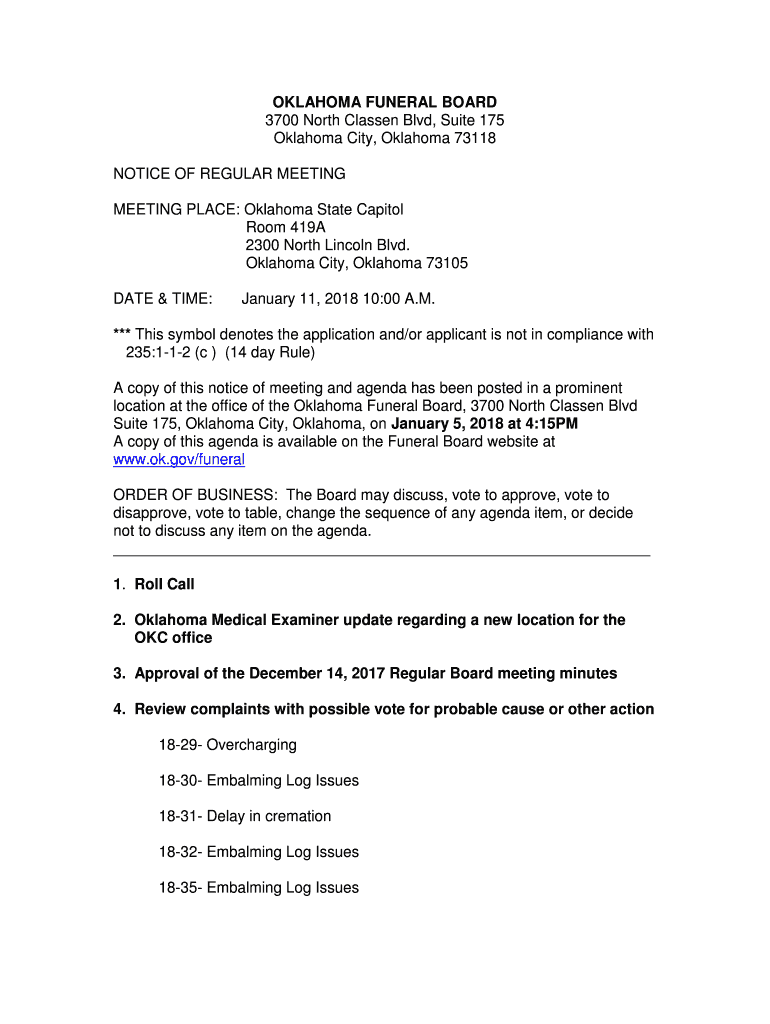 OKLAHOMA FUNERAL BOARD
3700 North Classen Blvd, Suite 175
Oklahoma City, Oklahoma 73118

NOTICE OF REGULAR MEETING

MEETING PLACE: Oklahoma State Capitol
Room 419A
2300 North Lincoln Blvd.
Oklahoma City, Oklahoma 73105

DATE & TIME: January 11, 2018 10:00 A.M.

*** This symbol denotes the application and/or applicant is not in compliance with 235:1-1-2 (c ) (14 day Rule)

A copy of this notice of meeting and agenda has been posted in a prominent location at the office of the Oklahoma Funeral Board, 3700 North Classen Blvd Suite 175, Oklahoma City, Oklahoma, on January 5, 2018 at 4:15PM
A copy of this agenda is available on the Funeral Board website at www.ok.gov/funeral

ORDER OF BUSINESS: The Board may discuss, vote to approve, vote to disapprove, vote to table, change the sequence of any agenda item, or decide not to discuss any item on the agenda.

1. Roll Call

2. Oklahoma Medical Examiner update regarding a new location for the OKC office

3. Approval of the December 14, 2017 Regular Board meeting minutes

4. Review complaints with possible vote for probable cause or other action

18-29- Overcharging

18-30- Embalming Log Issues

18-31- Delay in cremation

18-32- Embalming Log Issues

18-35- Embalming Log Issues